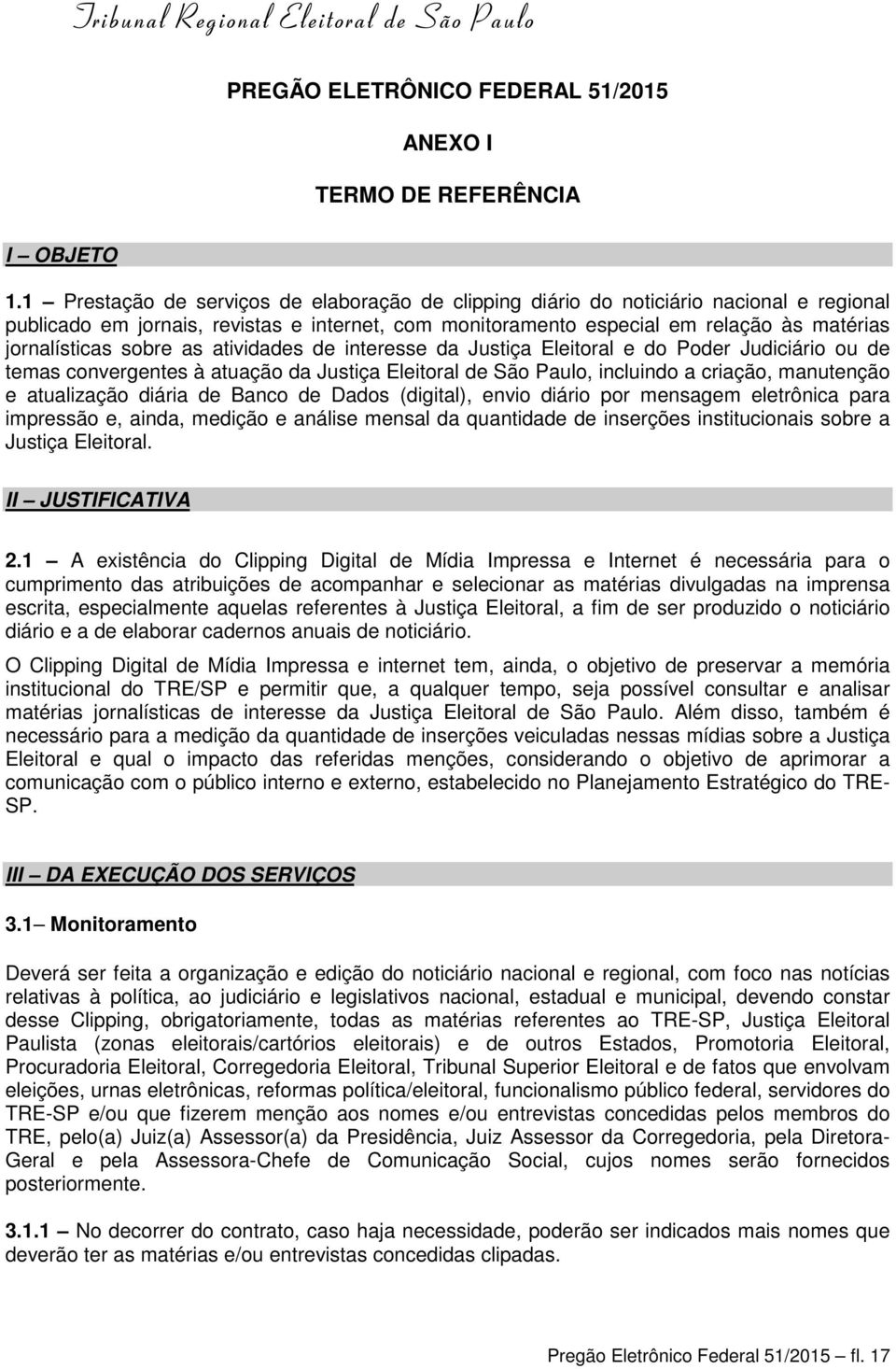 Tribunal Regional Eleitoral de São Paulo

PREGÃO ELETRÔNICO FEDERAL 51/2015

ANEXO I

TERMO DE REFERÊNCIA

I – OBJETO

1.1 – Prestação de serviços de elaboração de clipping diário do noticiário nacional e regional publicado em jornais, revistas e internet, com monitoramento especial em relação às matérias jornalísticas sobre as atividades de interesse da Justiça Eleitoral e do Poder Judiciário ou de temas convergentes à atuação da Justiça Eleitoral de São Paulo, incluindo a criação, manutenção e atualização diária de Banco de Dados (digital), envio diário por mensagem eletrônica para impressão e, ainda, medição e análise mensal da quantidade de inserções institucionais sobre a Justiça Eleitoral.

II – JUSTIFICATIVA

2.1 – A existência do Clipping Digital de Mídia Impressa e Internet é necessária para o cumprimento das atribuições de acompanhar e selecionar as matérias divulgadas na imprensa escrita, especialmente aquelas referentes à Justiça Eleitoral, a fim de ser produzido o noticiário diário e a de elaborar cadernos anuais de noticiário.

O Clipping Digital de Mídia Impressa e internet tem, ainda, o objetivo de preservar a memória institucional do TRE/SP e permitir que, a qualquer tempo, seja possível consultar e analisar matérias jornalísticas de interesse da Justiça Eleitoral de São Paulo. Além disso, também é necessário para a medição da quantidade de inserções veiculadas nessas mídias sobre a Justiça Eleitoral e qual o impacto das referidas menções, considerando o objetivo de aprimorar a comunicação com o público interno e externo, estabelecido no Planejamento Estratégico do TRE-SP.

III – DA EXECUÇÃO DOS SERVIÇOS

3.1– Monitoramento

Deverá ser feita a organização e edição do noticiário nacional e regional, com foco nas notícias relativas à política, ao judiciário e legislativos nacional, estadual e municipal, devendo constar desse Clipping, obrigatoriamente, todas as matérias referentes ao TRE-SP, Justiça Eleitoral Paulista (zonas eleitorais/cartórios eleitorais) e de outros Estados, Promotoria Eleitoral, Procuradoria Eleitoral, Corregedoria Eleitoral, Tribunal Superior Eleitoral e de fatos que envolvam eleições, urnas eletrônicas, reformas política/eleitoral, funcionalismo público federal, servidores do TRE-SP e/ou que fizerem menção aos nomes e/ou entrevistas concedidas pelos membros do TRE, pelo(a) Juiz(a) Assessor(a) da Presidência, Juiz Assessor da Corregedoria, pela Diretora-Geral e pela Assessora-Chefe de Comunicação Social, cujos nomes serão fornecidos posteriormente.

3.1.1 – No decorrer do contrato, caso haja necessidade, poderão ser indicados mais nomes que deverão ter as matérias e/ou entrevistas concedidas clipadas.

Pregão Eletrônico Federal 51/2015 – fl. 17